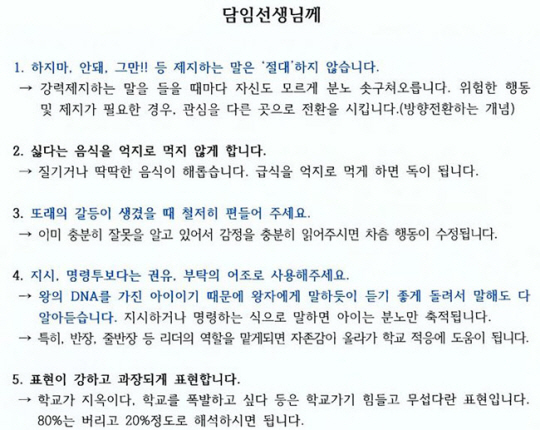 담임선생님께

1. 하지마, 안돼, 그만!! 등 제지하는 말은 '절대'하지 않습니다.
→ 강력제지하는 말을 들을 때마다 자신도 모르게 분노 솟구쳐오릅니다. 위험한 행동 및 제지가 필요한 경우, 관심을 다른 곳으로 전환을 시킵니다.(방향전환하는 개념)

2. 싫다는 음식을 억지로 먹지 않게 합니다.
→ 질기거나 딱딱한 음식이 해롭습니다. 급식을 억지로 먹게 하면 독이 됩니다.

3. 또래의 갈등이 생겼을 때 철저히 편들어 주세요.
→ 이미 충분히 잘못을 알고 있어서 감정을 충분히 읽어주시면 차츰 행동이 수정됩니다.

4. 지시, 명령투보다는 권유, 부탁의 어조로 사용해주세요.
→ 왕의 DNA를 가진 아이이기 때문에 왕자에게 말하듯이 듣기 좋게 돌려서 말해도 다 알아듣습니다. 지시하거나 명령하는 식으로 말하면 아이는 분노만 축적됩니다.
→ 특히, 반장, 줄반장 등 리더의 역할을 맡게되면 자존감이 올라가 학교 적응에 도움이 됩니다.

5. 표현이 강하고 과장되게 표현합니다.
→ 학교가 지옥이다, 학교를 폭발하고 싶다 등은 학교가기 힘들고 무섭다란 표현입니다. 80%는 버리고 20%정도로 해석하시면 됩니다.